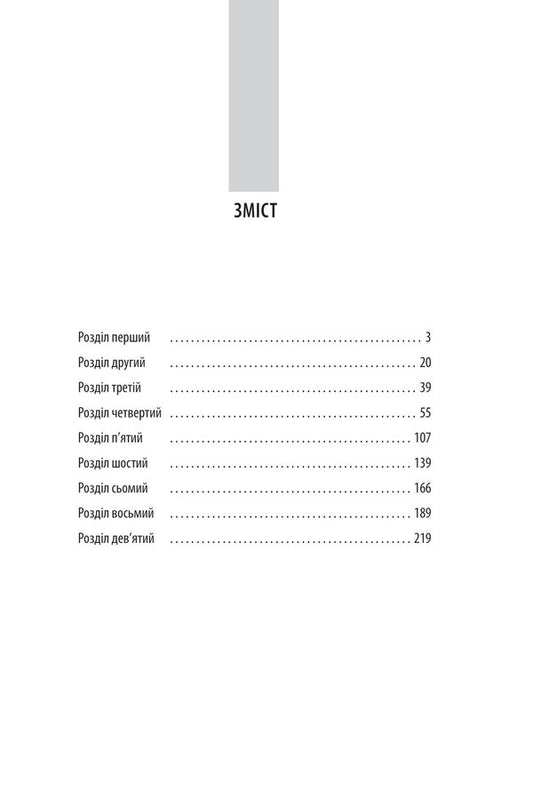 ЗМІСТ

Розділ перший 3
Розділ другий 20
Розділ третій 39
Розділ четвертий 55
Розділ п'ятий 107
Розділ шостий 139
Розділ сьомий 166
Розділ восьмий 189
Розділ дев'ятий 219